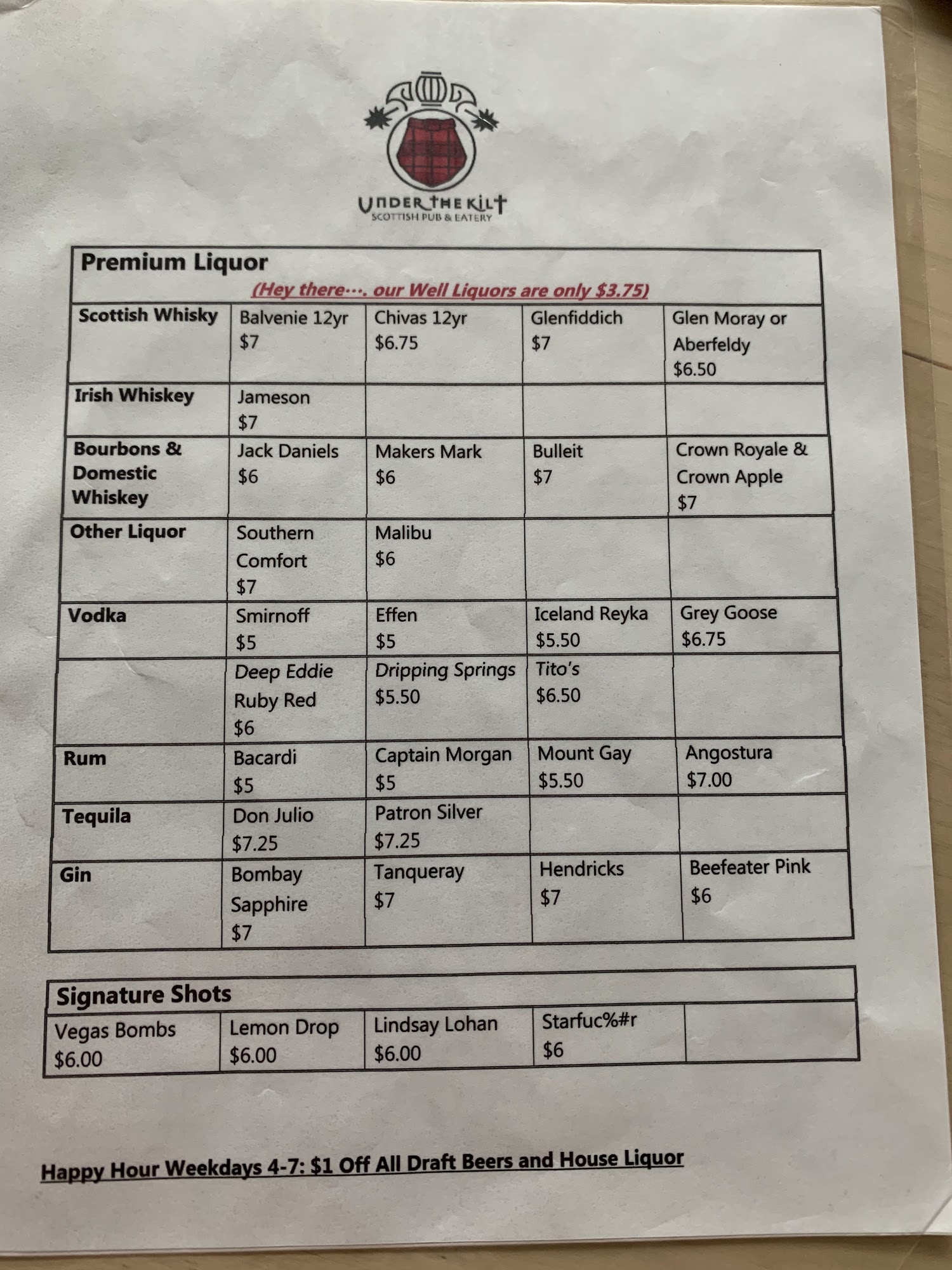 UNDER THE KILT
SCOTTISH PUB & EATERY

Premium Liquor
(Hey there…. our Well Liquors are only $3.75)

| | | | | |
|---|---|---|---|---|
| Scottish Whisky | Balvenie 12yr $7 | Chivas 12yr $6.75 | Glenfiddich $7 | Glen Moray or Aberfeldy $6.50 |
| Irish Whiskey | Jameson $7 | | | |
| Bourbons & Domestic Whiskey | Jack Daniels $6 | Makers Mark $6 | Bulleit $7 | Crown Royale & Crown Apple $7 |
| Other Liquor | Southern Comfort $7 | Malibu $6 | | |
| Vodka | Smirnoff $5 | Effen $5 | Iceland Reyka $5.50 | Grey Goose $6.75 |
| | Deep Eddie Ruby Red $6 | Dripping Springs $5.50 | Tito's $6.50 | |
| Rum | Bacardi $5 | Captain Morgan $5 | Mount Gay $5.50 | Angostura $7.00 |
| Tequila | Don Julio $7.25 | Patron Silver $7.25 | | |
| Gin | Bombay Sapphire $7 | Tanqueray $7 | Hendricks $7 | Beefeater Pink $6 |

Signature Shots

| | | | | |
|---|---|---|---|---|
| Vegas Bombs $6.00 | Lemon Drop $6.00 | Lindsay Lohan $6.00 | Starfuc%#r $6 | |

Happy Hour Weekdays 4-7: $1 Off All Draft Beers and House Liquor